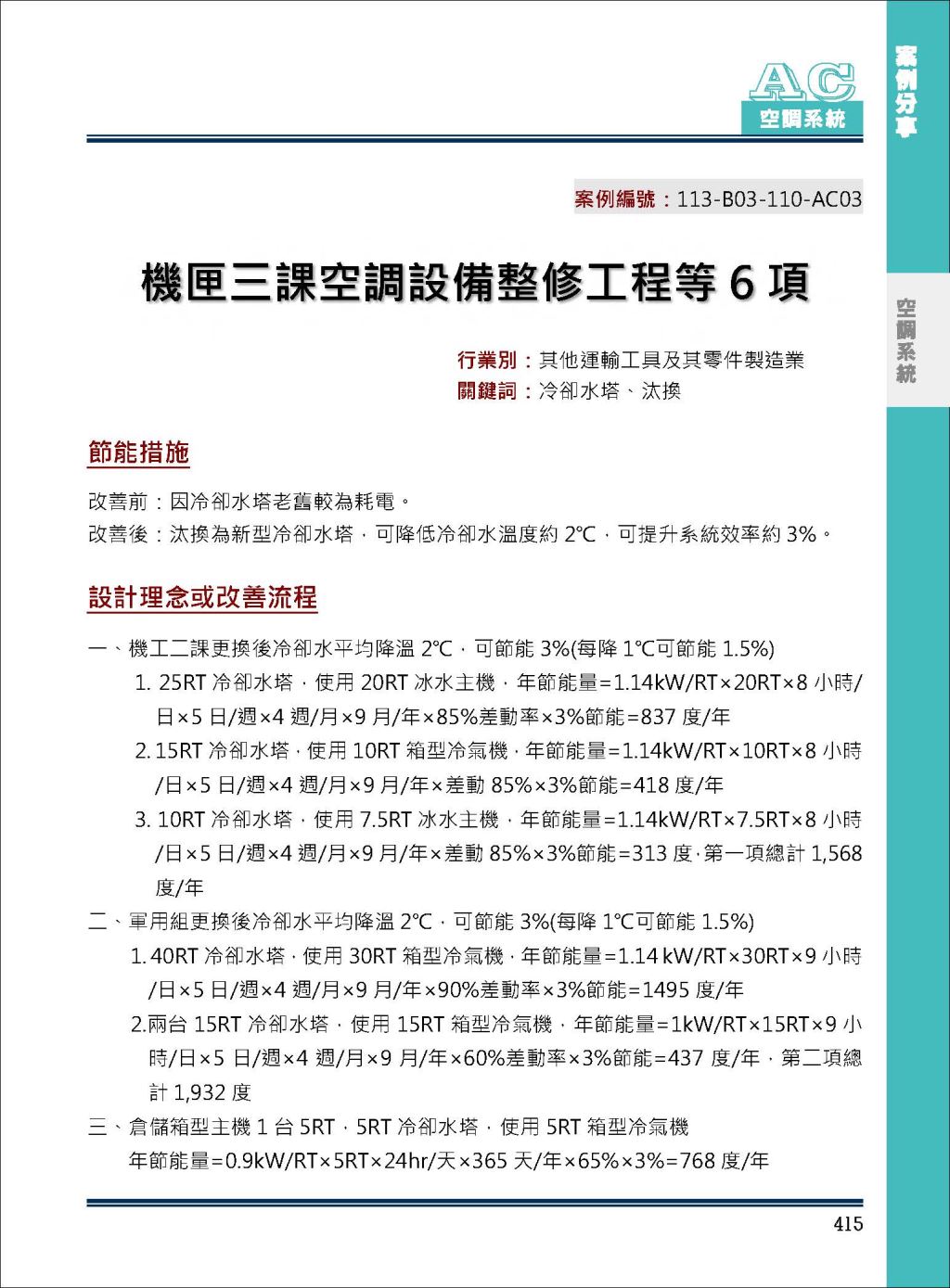 AC
空調系統

案例分享

空調系統

案例編號：113-B03-110-AC03

機匣三課空調設備整修工程等 6 項

行業別：其他運輸工具及其零件製造業
關鍵詞：冷卻水塔、汰換

節能措施

改善前：因冷卻水塔老舊較為耗電。
改善後：汰換為新型冷卻水塔，可降低冷卻水溫度約 2℃，可提升系統效率約 3%。

設計理念或改善流程

一、機工二課更換後冷卻水平均降溫 2℃，可節能 3%(每降 1℃可節能 1.5%)
1. 25RT 冷卻水塔，使用 20RT 冰水主機，年節能量=1.14kW/RT×20RT×8 小時/日×5 日/週×4 週/月×9 月/年×85%差動率×3%節能=837 度/年
2. 15RT 冷卻水塔，使用 10RT 箱型冷氣機，年節能量=1.14kW/RT×10RT×8 小時/日×5 日/週×4 週/月×9 月/年×差動 85%×3%節能=418 度/年
3. 10RT 冷卻水塔，使用 7.5RT 冰水主機，年節能量=1.14kW/RT×7.5RT×8 小時/日×5 日/週×4 週/月×9 月/年×差動 85%×3%節能=313 度，第一項總計 1,568 度/年
二、軍用組更換後冷卻水平均降溫 2℃，可節能 3%(每降 1℃可節能 1.5%)
1. 40RT 冷卻水塔，使用 30RT 箱型冷氣機，年節能量=1.14 kW/RT×30RT×9 小時/日×5 日/週×4 週/月×9 月/年×90%差動率×3%節能=1495 度/年
2.兩台 15RT 冷卻水塔，使用 15RT 箱型冷氣機，年節能量=1kW/RT×15RT×9 小時/日×5 日/週×4 週/月×9 月/年×60%差動率×3%節能=437 度/年，第二項總計 1,932 度
三、倉儲箱型主機 1 台 5RT，5RT 冷卻水塔，使用 5RT 箱型冷氣機
年節能量=0.9kW/RT×5RT×24hr/天×365 天/年×65%×3%=768 度/年

415